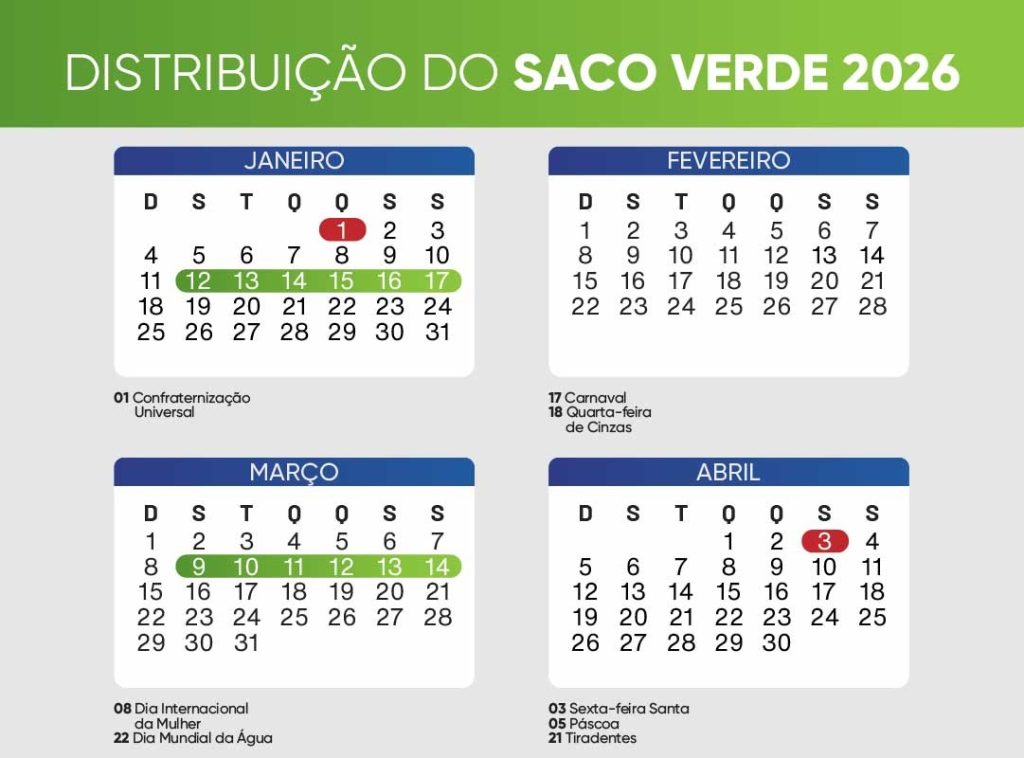 DISTRIBUIÇÃO DO SACO VERDE 2026

JANEIRO

| D | S | T | Q | Q | S | S |
|---|---|---|---|---|---|---|
| | | | | 1 | 2 | 3 |
| 4 | 5 | 6 | 7 | 8 | 9 | 10 |
| 11 | 12 | 13 | 14 | 15 | 16 | 17 |
| 18 | 19 | 20 | 21 | 22 | 23 | 24 |
| 25 | 26 | 27 | 28 | 29 | 30 | 31 |

01 Confraternização Universal

FEVEREIRO

| D | S | T | Q | Q | S | S |
|---|---|---|---|---|---|---|
| 1 | 2 | 3 | 4 | 5 | 6 | 7 |
| 8 | 9 | 10 | 11 | 12 | 13 | 14 |
| 15 | 16 | 17 | 18 | 19 | 20 | 21 |
| 22 | 23 | 24 | 25 | 26 | 27 | 28 |

17 Carnaval
18 Quarta-feira de Cinzas

MARÇO

| D | S | T | Q | Q | S | S |
|---|---|---|---|---|---|---|
| 1 | 2 | 3 | 4 | 5 | 6 | 7 |
| 8 | 9 | 10 | 11 | 12 | 13 | 14 |
| 15 | 16 | 17 | 18 | 19 | 20 | 21 |
| 22 | 23 | 24 | 25 | 26 | 27 | 28 |
| 29 | 30 | 31 | | | | |

08 Dia Internacional da Mulher
22 Dia Mundial da Água

ABRIL

| D | S | T | Q | Q | S | S |
|---|---|---|---|---|---|---|
| | | | 1 | 2 | 3 | 4 |
| 5 | 6 | 7 | 8 | 9 | 10 | 11 |
| 12 | 13 | 14 | 15 | 16 | 17 | 18 |
| 19 | 20 | 21 | 22 | 23 | 24 | 25 |
| 26 | 27 | 28 | 29 | 30 | | |

03 Sexta-feira Santa
05 Páscoa
21 Tiradentes